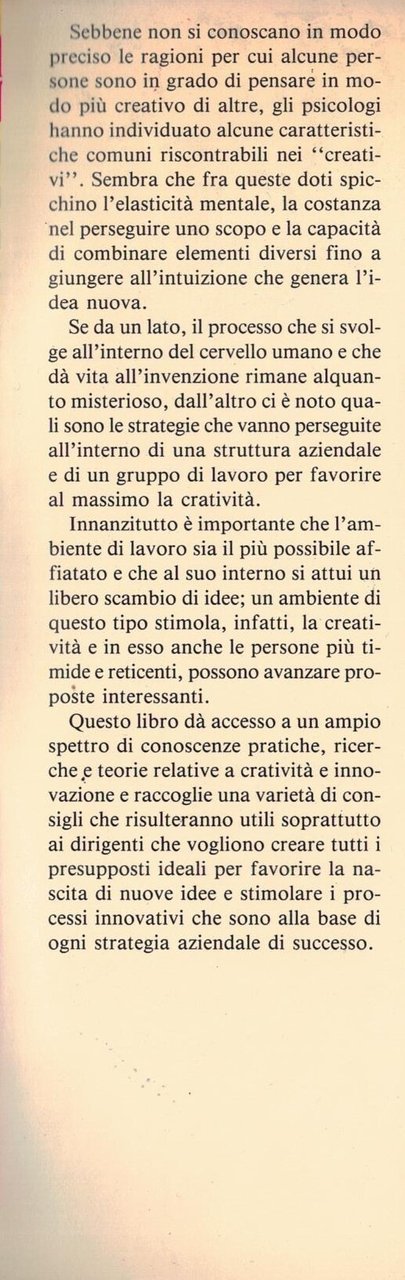 Sebbene non si conoscano in modo preciso le ragioni per cui alcune persone sono in grado di pensare in modo più creativo di altre, gli psicologi hanno individuato alcune caratteristiche comuni riscontrabili nei "creativi". Sembra che fra queste doti spicchino l'elasticità mentale, la costanza nel perseguire uno scopo e la capacità di combinare elementi diversi fino a giungere all'intuizione che genera l'idea nuova.

Se da un lato, il processo che si svolge all'interno del cervello umano e che dà vita all'invenzione rimane alquanto misterioso, dall'altro ci è noto quali sono le strategie che vanno perseguite all'interno di una struttura aziendale e di un gruppo di lavoro per favorire al massimo la cratività.

Innanzitutto è importante che l'ambiente di lavoro sia il più possibile affiatato e che al suo interno si attui un libero scambio di idee; un ambiente di questo tipo stimola, infatti, la creatività e in esso anche le persone più timide e reticenti, possono avanzare proposte interessanti.

Questo libro dà accesso a un ampio spettro di conoscenze pratiche, ricerche e teorie relative a cratività e innovazione e raccoglie una varietà di consigli che risulteranno utili soprattutto ai dirigenti che vogliono creare tutti i presupposti ideali per favorire la nascita di nuove idee e stimolare i processi innovativi che sono alla base di ogni strategia aziendale di successo.